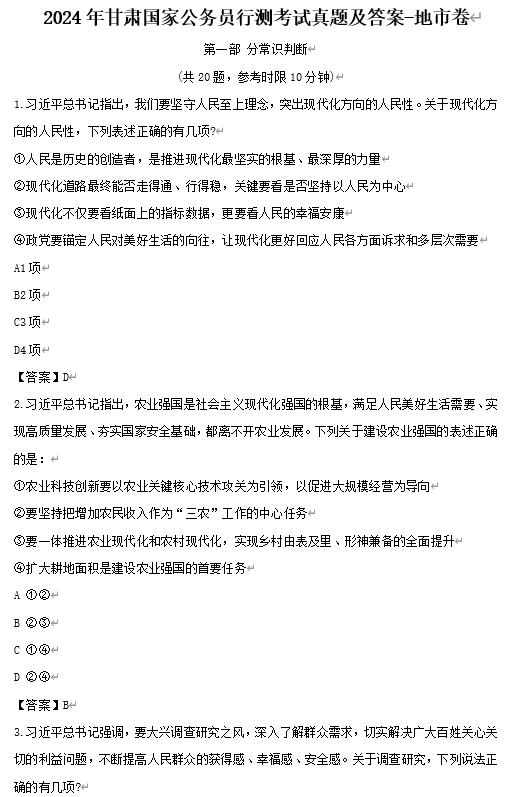 2024 年甘肃国家公务员行测考试真题及答案-地市卷

第一部 分常识判断

(共 20 题，参考时限 10 分钟)

1.习近平总书记指出，我们要坚守人民至上理念，突出现代化方向的人民性。关于现代化方向的人民性，下列表述正确的有几项?

①人民是历史的创造者，是推进现代化最坚实的根基、最深厚的力量

②现代化道路最终能否走得通、行得稳，关键要看是否坚持以人民为中心

③现代化不仅要看纸面上的指标数据，更要看人民的幸福安康

④政党要锚定人民对美好生活的向往，让现代化更好回应人民各方面诉求和多层次需要

A1 项

B2 项

C3 项

D4 项

【答案】D

2.习近平总书记指出，农业强国是社会主义现代化强国的根基，满足人民美好生活需要、实现高质量发展、夯实国家安全基础，都离不开农业发展。下列关于建设农业强国的表述正确的是：

①农业科技创新要以农业关键核心技术攻关为引领，以促进大规模经营为导向

②要坚持把增加农民收入作为“三农”工作的中心任务

③要一体推进农业现代化和农村现代化，实现乡村由表及里、形神兼备的全面提升

④扩大耕地面积是建设农业强国的首要任务

A ①②

B ②③

C ①④

D ②④

【答案】B

3.习近平总书记强调，要大兴调查研究之风，深入了解群众需求，切实解决广大百姓关心关切的利益问题，不断提高人民群众的获得感、幸福感、安全感。关于调查研究，下列说法正确的有几项?